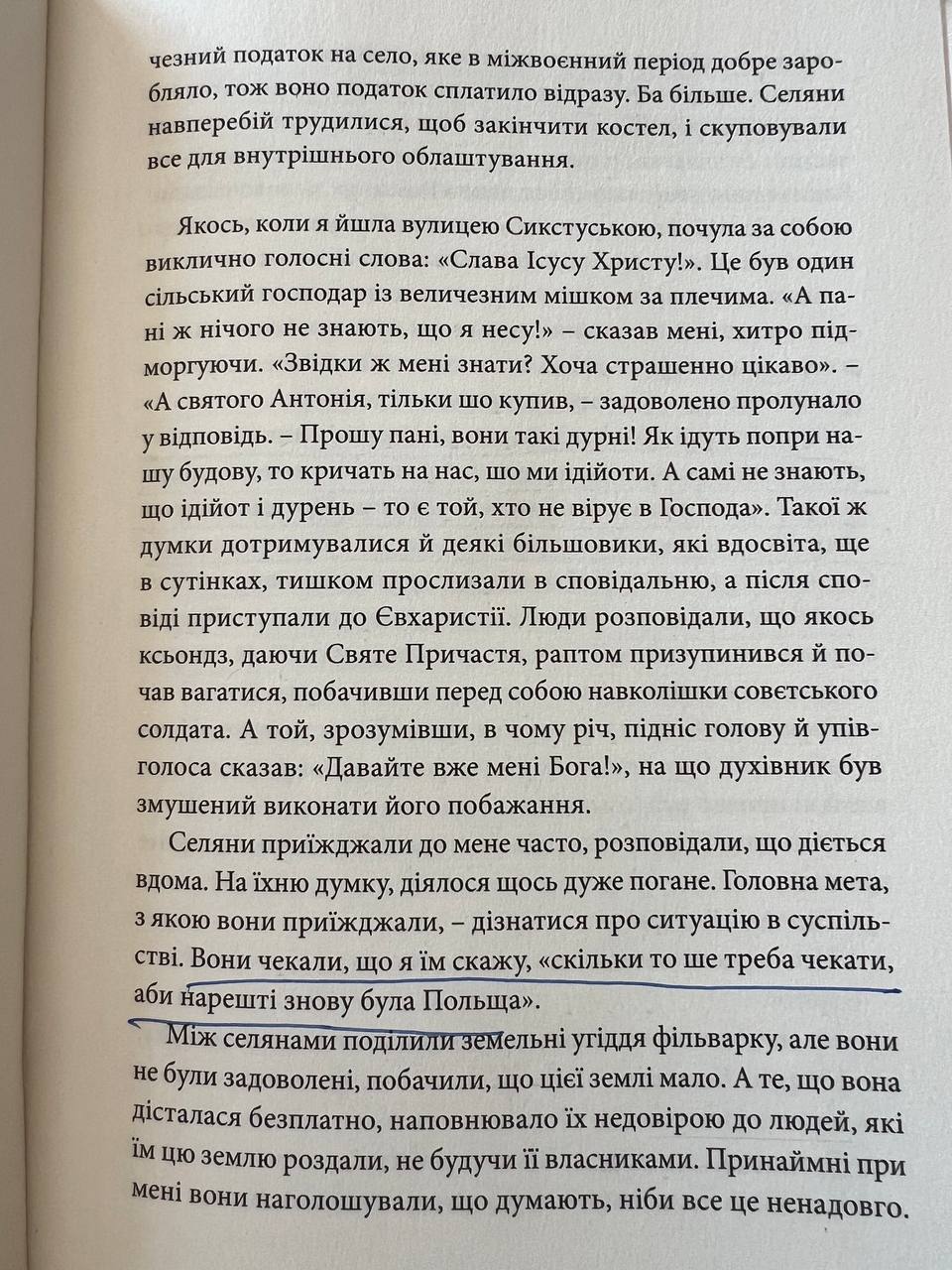 чезний податок на село, яке в міжвоєнний період добре заробляло, тож воно податок сплатило відразу. Ба більше. Селяни навперебій трудилися, щоб закінчити костел, і скуповували все для внутрішнього облаштування.

Якось, коли я йшла вулицею Сикстуською, почула за собою виклично голосні слова: «Слава Ісусу Христу!». Це був один сільський господар із величезним мішком за плечима. «А пані ж нічого не знають, що я несу!» – сказав мені, хитро підморгуючи. «Звідки ж мені знати? Хоча страшенно цікаво». – «А святого Антонія, тільки шо купив, – задоволено пролунало у відповідь. – Прошу пані, вони такі дурні! Як ідуть попри нашу будову, то кричать на нас, шо ми ідійоти. А самі не знають, що ідійот і дурень – то є той, хто не вірує в Господа». Такої ж думки дотримувалися й деякі більшовики, які вдосвіта, ще в сутінках, тишком прослизали в сповідальню, а після сповіді приступали до Євхаристії. Люди розповідали, що якось ксьондз, даючи Святе Причастя, раптом призупинився й почав вагатися, побачивши перед собою навколішки совєтського солдата. А той, зрозумівши, в чому річ, підніс голову й упівголоса сказав: «Давайте вже мені Бога!», на що духівник був змушений виконати його побажання.

Селяни приїжджали до мене часто, розповідали, що діється вдома. На їхню думку, діялося щось дуже погане. Головна мета, з якою вони приїжджали, – дізнатися про ситуацію в суспільстві. Вони чекали, що я їм скажу, «скільки то ше треба чекати, аби нарешті знову була Польща».

Між селянами поділили земельні угіддя фільварку, але вони не були задоволені, побачили, що цієї землі мало. А те, що вона дісталася безплатно, наповнювало їх недовірою до людей, які їм цю землю роздали, не будучи її власниками. Принаймні при мені вони наголошували, що думають, ніби все це ненадовго.